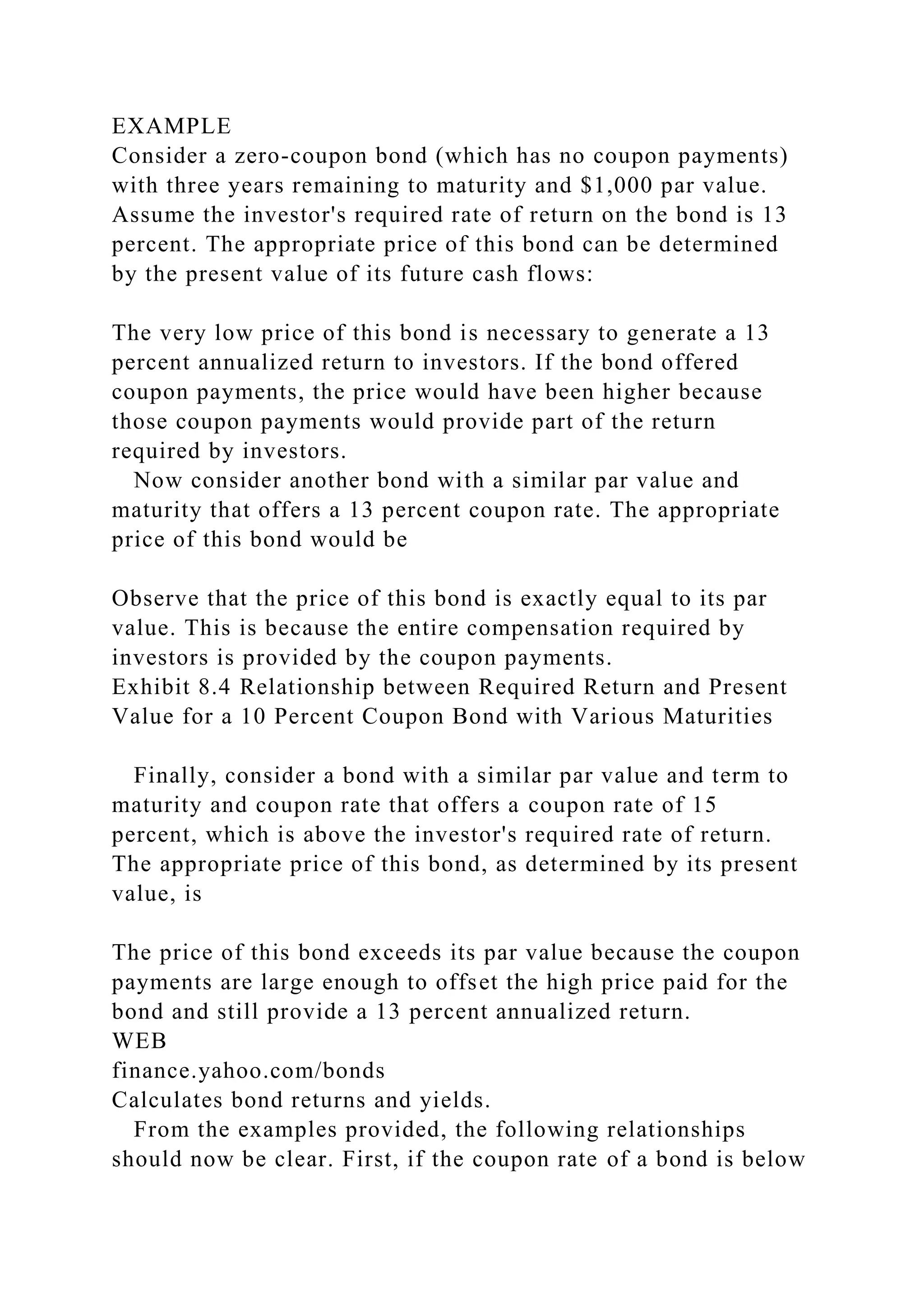 EXAMPLE
Consider a zero-coupon bond (which has no coupon payments) with three years remaining to maturity and $1,000 par value. Assume the investor's required rate of return on the bond is 13 percent. The appropriate price of this bond can be determined by the present value of its future cash flows:

The very low price of this bond is necessary to generate a 13 percent annualized return to investors. If the bond offered coupon payments, the price would have been higher because those coupon payments would provide part of the return required by investors.
Now consider another bond with a similar par value and maturity that offers a 13 percent coupon rate. The appropriate price of this bond would be

Observe that the price of this bond is exactly equal to its par value. This is because the entire compensation required by investors is provided by the coupon payments.
Exhibit 8.4 Relationship between Required Return and Present Value for a 10 Percent Coupon Bond with Various Maturities

Finally, consider a bond with a similar par value and term to maturity and coupon rate that offers a coupon rate of 15 percent, which is above the investor's required rate of return. The appropriate price of this bond, as determined by its present value, is

The price of this bond exceeds its par value because the coupon payments are large enough to offset the high price paid for the bond and still provide a 13 percent annualized return.
WEB
finance.yahoo.com/bonds
Calculates bond returns and yields.
From the examples provided, the following relationships should now be clear. First, if the coupon rate of a bond is below